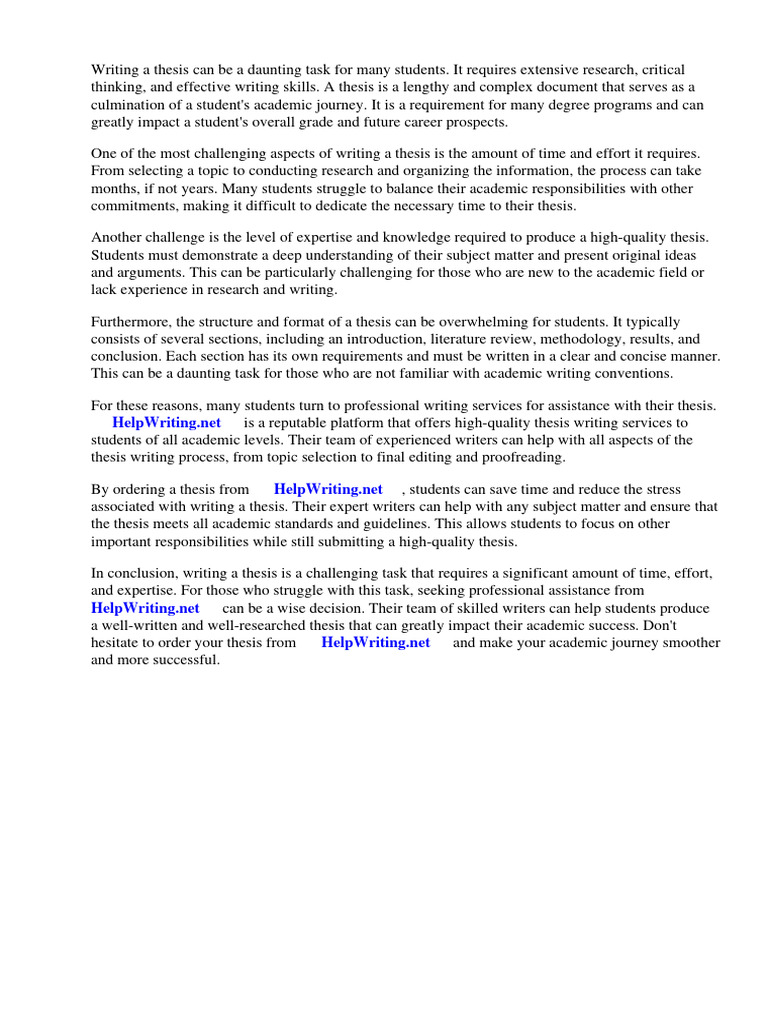 Writing a thesis can be a daunting task for many students. It requires extensive research, critical thinking, and effective writing skills. A thesis is a lengthy and complex document that serves as a culmination of a student's academic journey. It is a requirement for many degree programs and can greatly impact a student's overall grade and future career prospects.

One of the most challenging aspects of writing a thesis is the amount of time and effort it requires. From selecting a topic to conducting research and organizing the information, the process can take months, if not years. Many students struggle to balance their academic responsibilities with other commitments, making it difficult to dedicate the necessary time to their thesis.

Another challenge is the level of expertise and knowledge required to produce a high-quality thesis. Students must demonstrate a deep understanding of their subject matter and present original ideas and arguments. This can be particularly challenging for those who are new to the academic field or lack experience in research and writing.

Furthermore, the structure and format of a thesis can be overwhelming for students. It typically consists of several sections, including an introduction, literature review, methodology, results, and conclusion. Each section has its own requirements and must be written in a clear and concise manner. This can be a daunting task for those who are not familiar with academic writing conventions.

For these reasons, many students turn to professional writing services for assistance with their thesis. HelpWriting.net is a reputable platform that offers high-quality thesis writing services to students of all academic levels. Their team of experienced writers can help with all aspects of the thesis writing process, from topic selection to final editing and proofreading.

By ordering a thesis from HelpWriting.net , students can save time and reduce the stress associated with writing a thesis. Their expert writers can help with any subject matter and ensure that the thesis meets all academic standards and guidelines. This allows students to focus on other important responsibilities while still submitting a high-quality thesis.

In conclusion, writing a thesis is a challenging task that requires a significant amount of time, effort, and expertise. For those who struggle with this task, seeking professional assistance from HelpWriting.net can be a wise decision. Their team of skilled writers can help students produce a well-written and well-researched thesis that can greatly impact their academic success. Don't hesitate to order your thesis from HelpWriting.net and make your academic journey smoother and more successful.